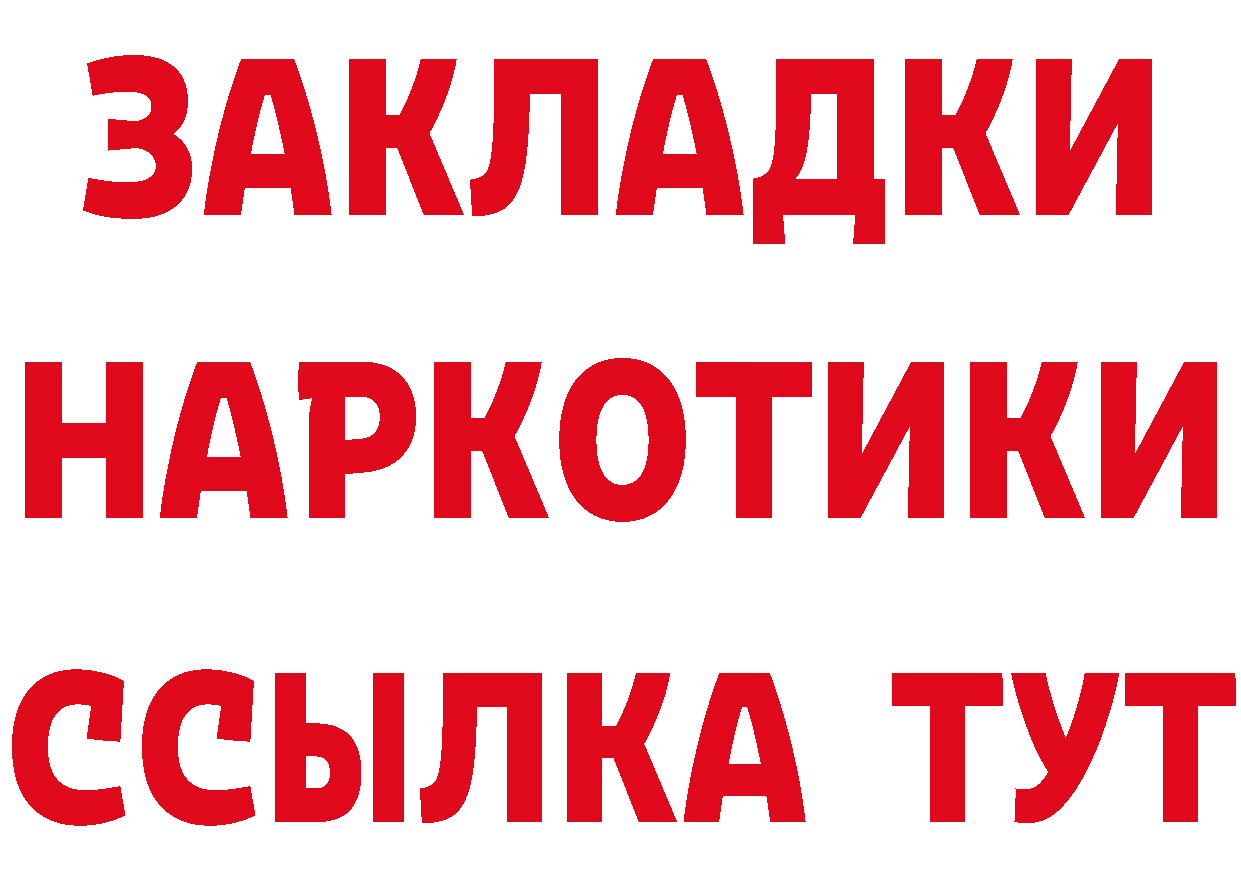 ЗАКЛАДКИ
НАРКОТИКИ
ССЫЛКА ТУТ